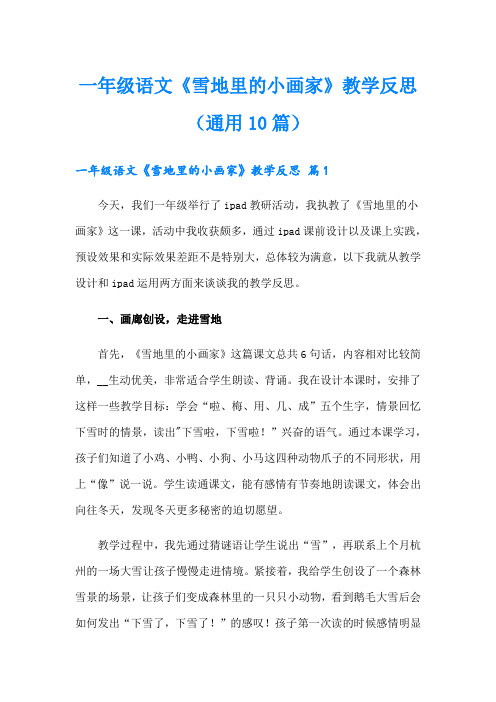 一年级语文《雪地里的小画家》教学反思（通用10篇）

一年级语文《雪地里的小画家》教学反思 篇1

今天，我们一年级举行了ipad教研活动，我执教了《雪地里的小画家》这一课，活动中我收获颇多，通过ipad课前设计以及课上实践，预设效果和实际效果差距不是特别大，总体较为满意，以下我就从教学设计和ipad运用两方面来谈谈我的教学反思。

一、画廊创设，走进雪地

首先，《雪地里的小画家》这篇课文总共6句话，内容相对比较简单，__生动优美，非常适合学生朗读、背诵。我在设计本课时，安排了这样一些教学目标：学会“啦、梅、用、几、成”五个生字，情景回忆下雪时的情景，读出"下雪啦，下雪啦！”兴奋的语气。通过本课学习，孩子们知道了小鸡、小鸭、小狗、小马这四种动物爪子的不同形状，用上“像”说一说。学生读通课文，能有感情有节奏地朗读课文，体会出向往冬天，发现冬天更多秘密的迫切愿望。

教学过程中，我先通过猜谜语让学生说出“雪”，再联系上个月杭州的一场大雪让孩子慢慢走进情境。紧接着，我给学生创设了一个森林雪景的场景，让孩子们变成森林里的一只只小动物，看到鹅毛大雪后会如何发出“下雪了，下雪了！”的感叹！孩子第一次读的时候感情明显